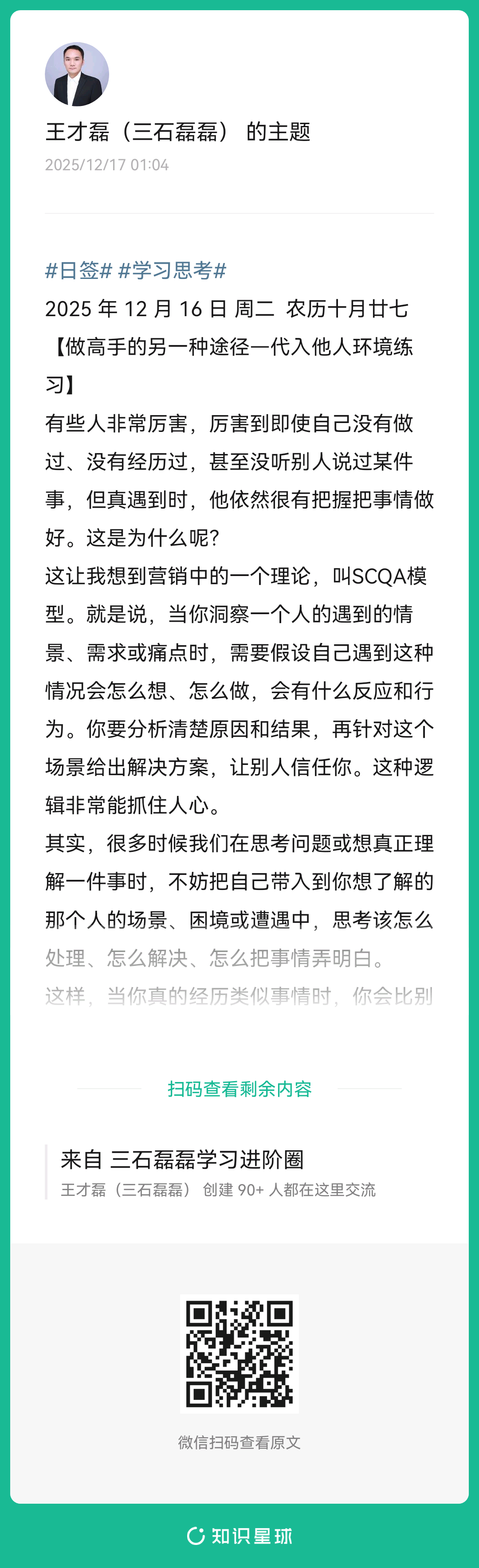 王才磊（三石磊磊） 的主题
2025/12/17 01:04

#日签# #学习思考#
2025 年 12 月 16 日 周二 农历十月廿七
【做高手的另一种途径—代入他人环境练习】
有些人非常厉害，厉害到即使自己没有做过、没有经历过，甚至没听别人说过某件事，但真遇到时，他依然很有把握把事情做好。这是为什么呢？
这让我想到营销中的一个理论，叫SCQA模型。就是说，当你洞察一个人的遇到的情景、需求或痛点时，需要假设自己遇到这种情况会怎么想、怎么做，会有什么反应和行为。你要分析清楚原因和结果，再针对这个场景给出解决方案，让别人信任你。这种逻辑非常能抓住人心。
其实，很多时候我们在思考问题或想真正理解一件事时，不妨把自己带入到你想了解的那个人的场景、困境或遭遇中，思考该怎么处理、怎么解决、怎么把事情弄明白。
这样，当你真的经历类似事情时，你会比别

扫码查看剩余内容

来自 三石磊磊学习进阶圈
王才磊（三石磊磊） 创建 90+ 人都在这里交流

微信扫码查看原文

知识星球